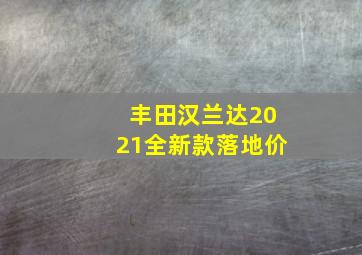 丰田汉兰达2021全新款落地价